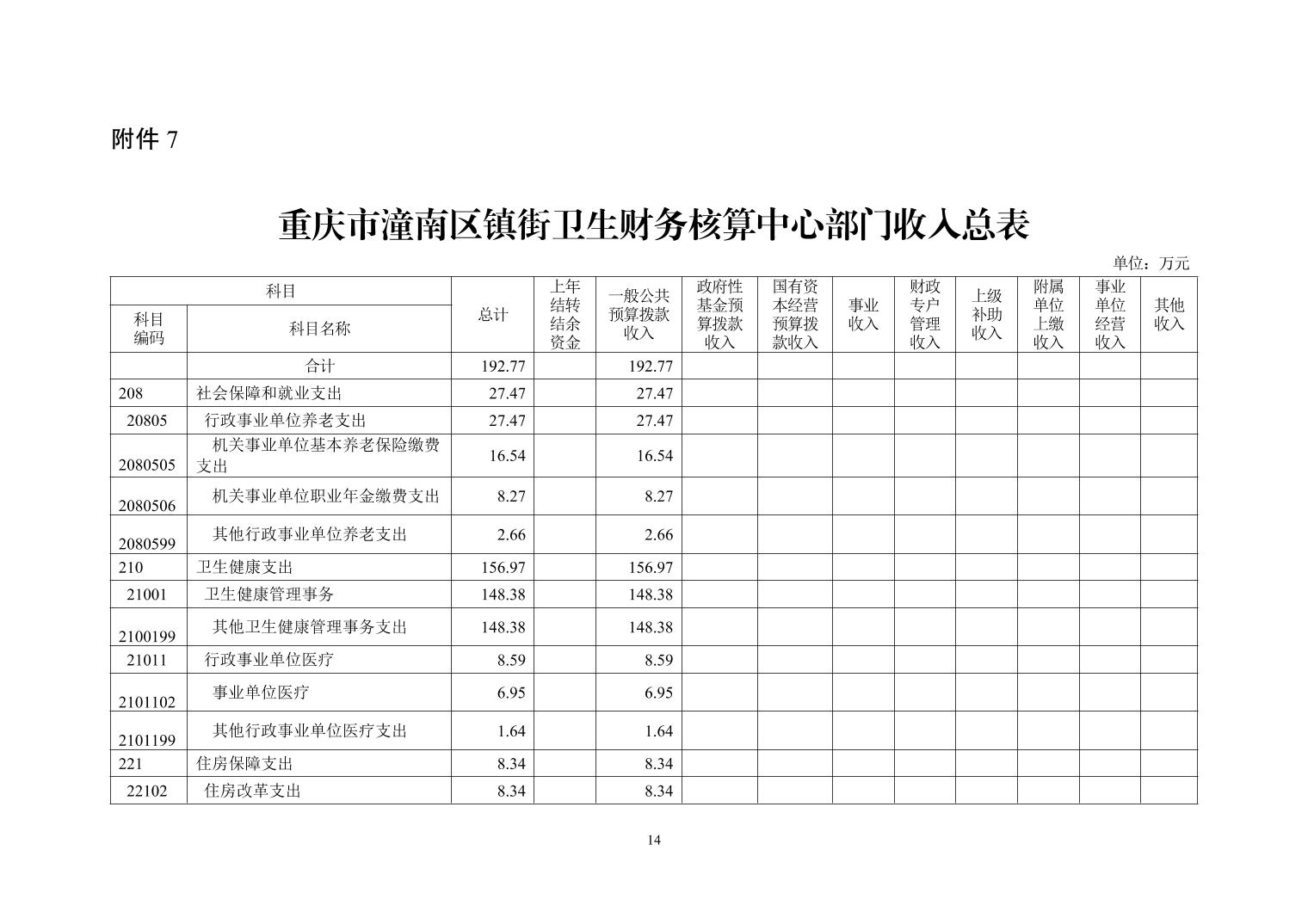 附件 7

重庆市潼南区镇街卫生财务核算中心部门收入总表

单位：万元

| 科目编码 | 科目名称 | 总计 | 上年结转结余资金 | 一般公共预算拨款收入 | 政府性基金预算拨款收入 | 国有资本经营预算拨款收入 | 事业收入 | 财政专户管理收入 | 上级补助收入 | 附属单位上缴收入 | 事业单位经营收入 | 其他收入 |
|---|---|---|---|---|---|---|---|---|---|---|---|---|
| | 合计 | 192.77 | | 192.77 | | | | | | | | |
| 208 | 社会保障和就业支出 | 27.47 | | 27.47 | | | | | | | | |
| 20805 | 行政事业单位养老支出 | 27.47 | | 27.47 | | | | | | | | |
| 2080505 | 机关事业单位基本养老保险缴费支出 | 16.54 | | 16.54 | | | | | | | | |
| 2080506 | 机关事业单位职业年金缴费支出 | 8.27 | | 8.27 | | | | | | | | |
| 2080599 | 其他行政事业单位养老支出 | 2.66 | | 2.66 | | | | | | | | |
| 210 | 卫生健康支出 | 156.97 | | 156.97 | | | | | | | | |
| 21001 | 卫生健康管理事务 | 148.38 | | 148.38 | | | | | | | | |
| 2100199 | 其他卫生健康管理事务支出 | 148.38 | | 148.38 | | | | | | | | |
| 21011 | 行政事业单位医疗 | 8.59 | | 8.59 | | | | | | | | |
| 2101102 | 事业单位医疗 | 6.95 | | 6.95 | | | | | | | | |
| 2101199 | 其他行政事业单位医疗支出 | 1.64 | | 1.64 | | | | | | | | |
| 221 | 住房保障支出 | 8.34 | | 8.34 | | | | | | | | |
| 22102 | 住房改革支出 | 8.34 | | 8.34 | | | | | | | | |

14